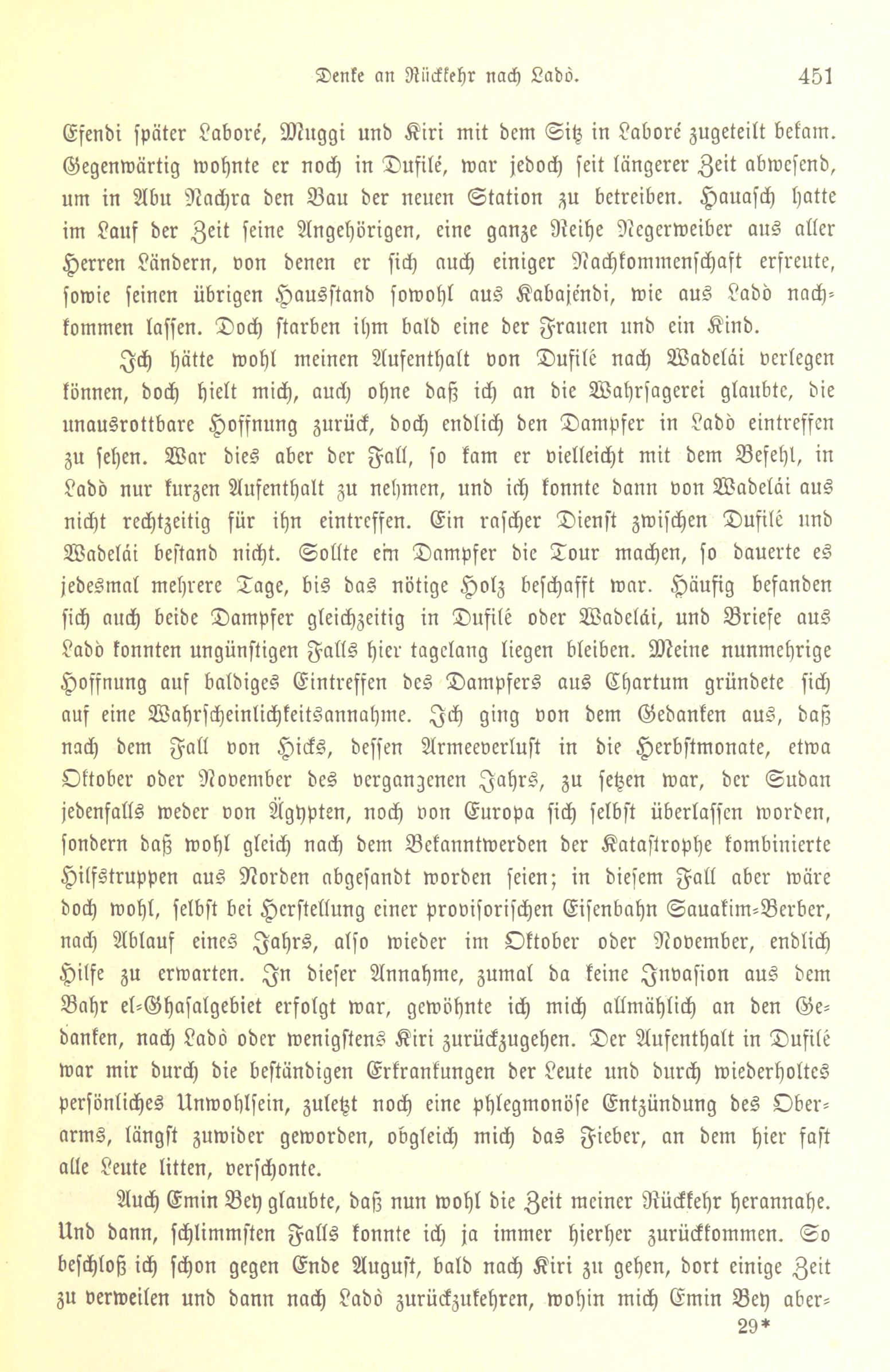 Denke an Rückkehr nach Ladò. 451

Efendi später Laboré, Muggi und Kiri mit dem Sitz in Laboré zugeteilt bekam. Gegenwärtig wohnte er noch in Dufilé, war jedoch seit längerer Zeit abwesend, um in Abu Nachra den Bau der neuen Station zu betreiben. Hauasch hatte im Lauf der Zeit seine Angehörigen, eine ganze Reihe Negerweiber aus aller Herren Ländern, von denen er sich auch einiger Nachkommenschaft erfreute, sowie seinen übrigen Hausstand sowohl aus Kabajéndi, wie aus Ladò nachkommen lassen. Doch starben ihm bald eine der Frauen und ein Kind.

Ich hätte wohl meinen Aufenthalt von Dufilé nach Wadelái verlegen können, doch hielt mich, auch ohne daß ich an die Wahrsagerei glaubte, die unausrottbare Hoffnung zurück, doch endlich den Dampfer in Ladò eintreffen zu sehen. War dies aber der Fall, so kam er vielleicht mit dem Befehl, in Ladò nur kurzen Aufenthalt zu nehmen, und ich konnte dann von Wadelái aus nicht rechtzeitig für ihn eintreffen. Ein rascher Dienst zwischen Dufilé und Wadelái bestand nicht. Sollte ein Dampfer die Tour machen, so dauerte es jedesmal mehrere Tage, bis das nötige Holz beschafft war. Häufig befanden sich auch beide Dampfer gleichzeitig in Dufilé oder Wadelái, und Briefe aus Ladò konnten ungünstigen Falls hier tagelang liegen bleiben. Meine nunmehrige Hoffnung auf baldiges Eintreffen des Dampfers aus Chartum gründete sich auf eine Wahrscheinlichkeitsannahme. Ich ging von dem Gedanken aus, daß nach dem Fall von Hicks, dessen Armeeverlust in die Herbstmonate, etwa Oktober oder November des vergangenen Jahrs, zu setzen war, der Sudan jedenfalls weder von Ägypten, noch von Europa sich selbst überlassen worden, sondern daß wohl gleich nach dem Bekanntwerden der Katastrophe kombinierte Hilfstruppen aus Norden abgesandt worden seien; in diesem Fall aber wäre doch wohl, selbst bei Herstellung einer provisorischen Eisenbahn Sauakim-Berber, nach Ablauf eines Jahrs, also wieder im Oktober oder November, endlich Hilfe zu erwarten. In dieser Annahme, zumal da keine Invasion aus dem Bahr el-Ghasalgebiet erfolgt war, gewöhnte ich mich allmählich an den Gedanken, nach Ladò oder wenigstens Kiri zurückzugehen. Der Aufenthalt in Dufilé war mir durch die beständigen Erkrankungen der Leute und durch wiederholtes persönliches Unwohlsein, zuletzt noch eine phlegmonöse Entzündung des Oberarms, längst zuwider geworden, obgleich mich das Fieber, an dem hier fast alle Leute litten, verschonte.

Auch Emin Bey glaubte, daß nun wohl die Zeit meiner Rückkehr herannahe. Und dann, schlimmsten Falls konnte ich ja immer hierher zurückkommen. So beschloß ich schon gegen Ende August, bald nach Kiri zu gehen, dort einige Zeit zu verweilen und dann nach Ladò zurückzukehren, wohin mich Emin Bey aber-

29*